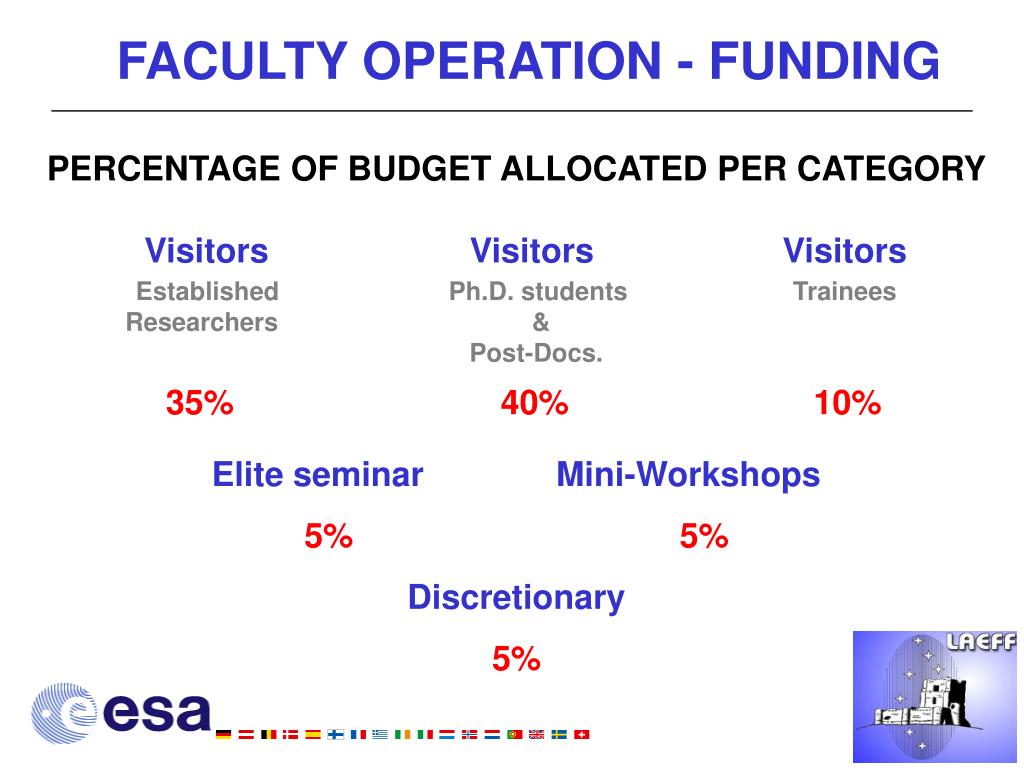 FACULTY OPERATION - FUNDING

PERCENTAGE OF BUDGET ALLOCATED PER CATEGORY

Visitors
Established Researchers
35%

Visitors
Ph.D. students & Post-Docs.
40%

Visitors
Trainees
10%

Elite seminar
5%

Mini-Workshops
5%

Discretionary
5%

esa

LAEFF